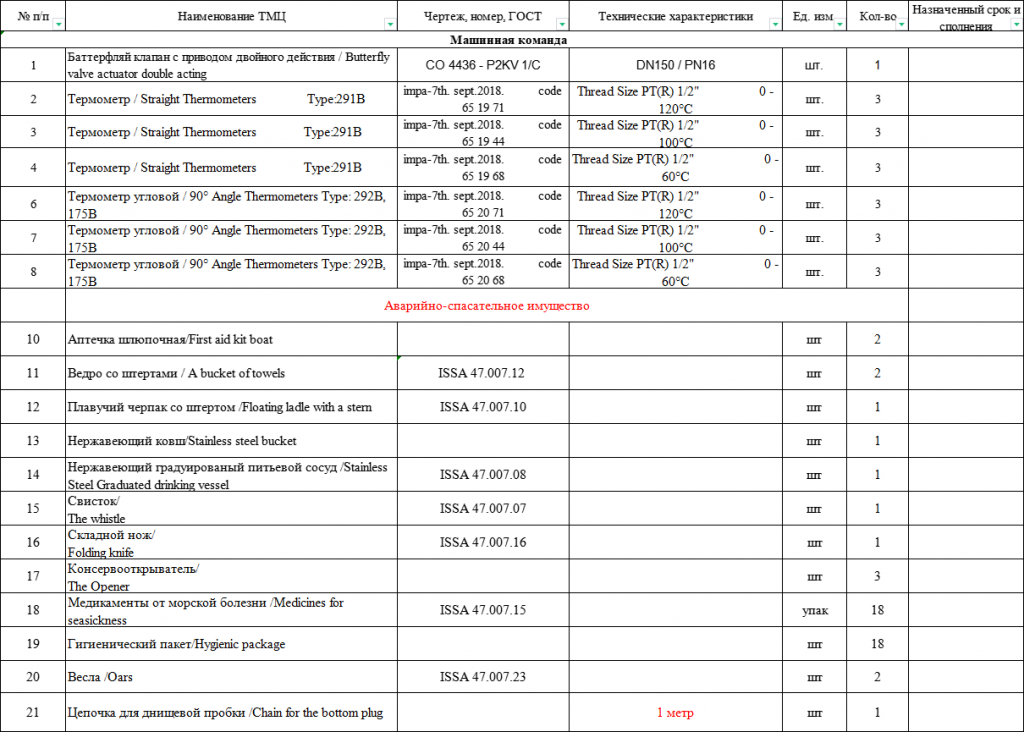 | № п/п | Наименование ТМЦ | Чертеж, номер, ГОСТ | Технические характеристики | Ед. изм | Кол-во | Назначенный срок и сполнения |
|---|---|---|---|---|---|---|
| | Машинная команда | | | | | |
| 1 | Баттерфляй клапан с приводом двойного действия / Butterfly valve actuator double acting | CO 4436 - P2KV 1/C | DN150 / PN16 | шт. | 1 | |
| 2 | Термометр / Straight Thermometers Type:291B | impa-7th. sept.2018. code 65 19 71 | Thread Size PT(R) 1/2" 0 - 120°C | шт. | 3 | |
| 3 | Термометр / Straight Thermometers Type:291B | impa-7th. sept.2018. code 65 19 44 | Thread Size PT(R) 1/2" 0 - 100°C | шт. | 3 | |
| 4 | Термометр / Straight Thermometers Type:291B | impa-7th. sept.2018. code 65 19 68 | Thread Size PT(R) 1/2" 0 - 60°C | шт. | 3 | |
| 6 | Термометр угловой / 90° Angle Thermometers Type: 292B, 175B | impa-7th. sept.2018. code 65 20 71 | Thread Size PT(R) 1/2" 0 - 120°C | шт. | 3 | |
| 7 | Термометр угловой / 90° Angle Thermometers Type: 292B, 175B | impa-7th. sept.2018. code 65 20 44 | Thread Size PT(R) 1/2" 0 - 100°C | шт. | 3 | |
| 8 | Термометр угловой / 90° Angle Thermometers Type: 292B, 175B | impa-7th. sept.2018. code 65 20 68 | Thread Size PT(R) 1/2" 0 - 60°C | шт. | 3 | |
| | Аварийно-спасательное имущество | | | | | |
| 10 | Аптечка шлюпочная/First aid kit boat | | | шт | 2 | |
| 11 | Ведро со штертами / A bucket of towels | ISSA 47.007.12 | | шт | 2 | |
| 12 | Плавучий черпак со штертом /Floating ladle with a stern | ISSA 47.007.10 | | шт | 1 | |
| 13 | Нержавеющий ковш/Stainless steel bucket | | | шт | 1 | |
| 14 | Нержавеющий градуированый питьевой сосуд /Stainless Steel Graduated drinking vessel | ISSA 47.007.08 | | шт | 1 | |
| 15 | Свисток/ The whistle | ISSA 47.007.07 | | шт | 1 | |
| 16 | Складной нож/ Folding knife | ISSA 47.007.16 | | шт | 1 | |
| 17 | Консервооткрыватель/ The Opener | | | шт | 3 | |
| 18 | Медикаменты от морской болезни /Medicines for seasickness | ISSA 47.007.15 | | упак | 18 | |
| 19 | Гигиенический пакет/Hygienic package | | | шт | 18 | |
| 20 | Весла /Oars | ISSA 47.007.23 | | шт | 2 | |
| 21 | Цепочка для днищевой пробки /Chain for the bottom plug | | 1 метр | шт | 1 | |